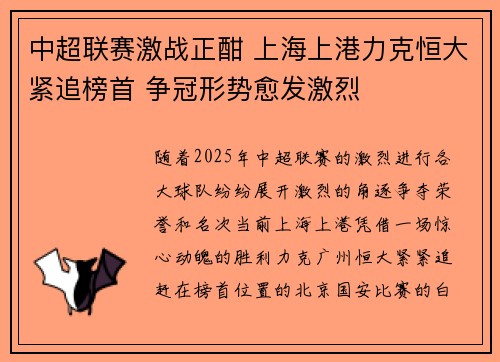 中超联赛激战正酣 上海上港力克恒大紧追榜首 争冠形势愈发激烈

随着2025年中超联赛的激烈进行各大球队纷纷展开激烈的角逐争夺荣誉和名次当前上海上港凭借一场惊心动魄的胜利力克广州恒大紧紧追赶在榜首位置的北京国安比赛的白